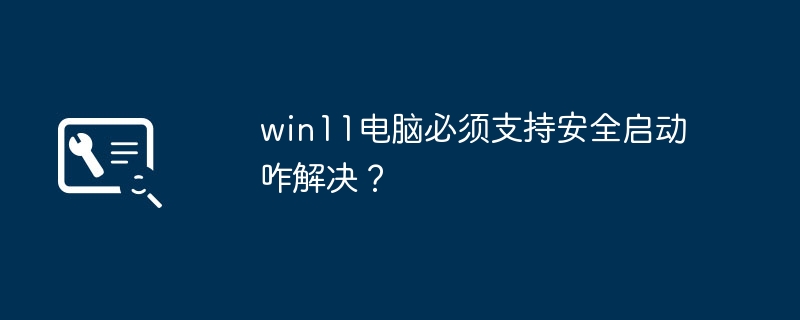 win11电脑必须支持安全启动咋解决？